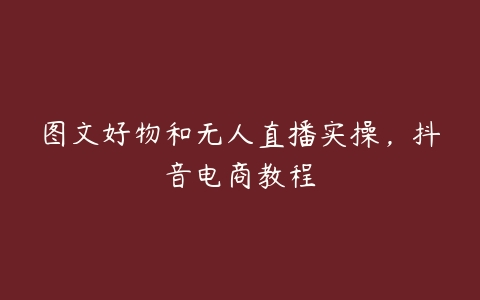 图文好物和无人直播实操，抖音电商教程